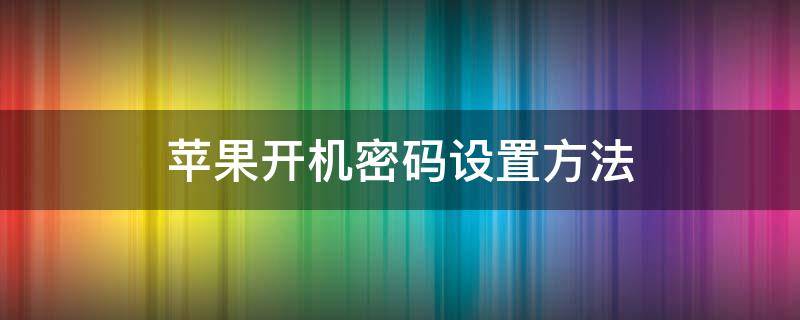 苹果开机密码设置方法